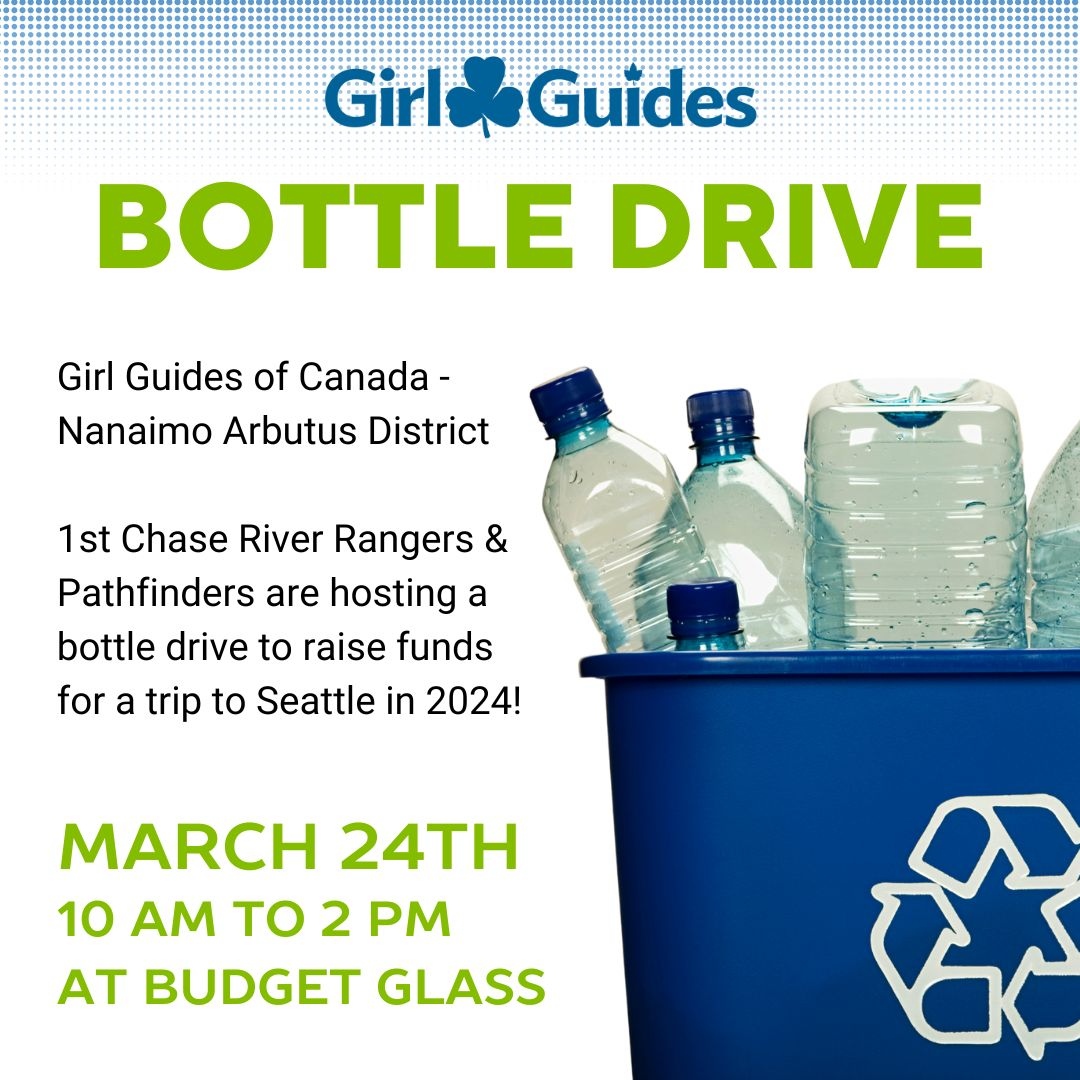 Girl Guides

BOTTLE DRIVE

Girl Guides of Canada - Nanaimo Arbutus District

1st Chase River Rangers & Pathfinders are hosting a bottle drive to raise funds for a trip to Seattle in 2024!

MARCH 24TH
10 AM TO 2 PM
AT BUDGET GLASS